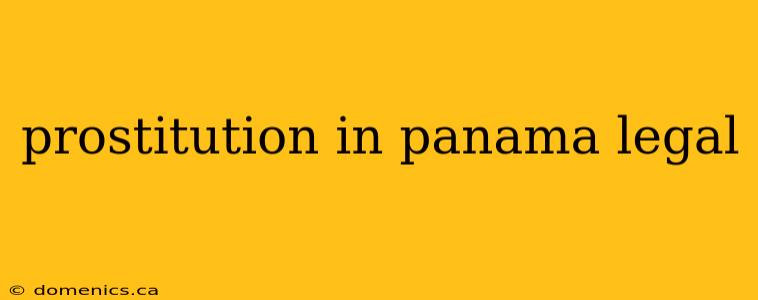 prostitution in panama legal

© domenics.ca